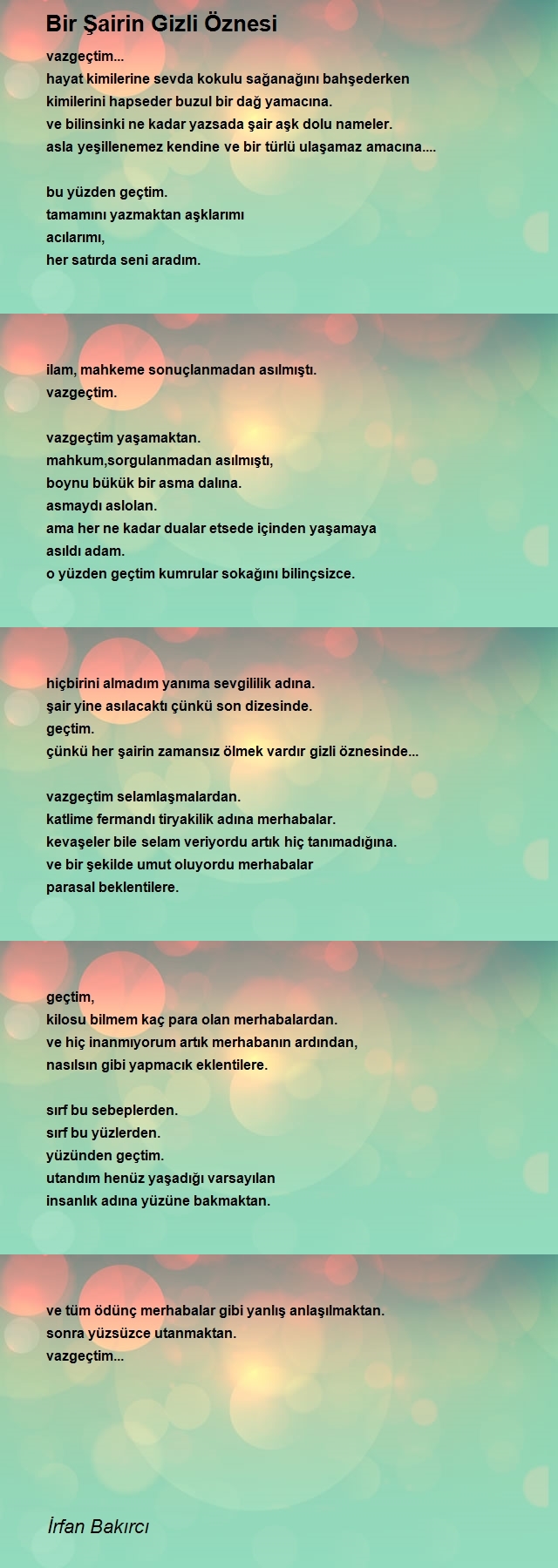 Bir Şairin Gizli Öznesi

vazgeçtim...
hayat kimilerine sevda kokulu sağanağını bahşederken
kimilerini hapseder buzul bir dağ yamacına.
ve bilinsinki ne kadar yazsada şair aşk dolu nameler.
asla yeşillenemez kendine ve bir türlü ulaşamaz amacına....

bu yüzden geçtim.
tamamını yazmaktan aşklarımı
acılarımı,
her satırda seni aradım.

ilam, mahkeme sonuçlanmadan asılmıştı.
vazgeçtim.

vazgeçtim yaşamaktan.
mahkum,sorgulanmadan asılmıştı,
boynu bükük bir asma dalına.
asmaydı aslolan.
ama her ne kadar dualar etsede içinden yaşamaya
asıldı adam.
o yüzden geçtim kumrular sokağını bilinçsizce.

hiçbirini almadım yanıma sevgililik adına.
şair yine asılacaktı çünkü son dizesinde.
geçtim.
çünkü her şairin zamansız ölmek vardır gizli öznesinde...

vazgeçtim selamlaşmalardan.
katlime fermandı tiryakilik adına merhabalar.
kevaşeler bile selam veriyordu artık hiç tanımadığına.
ve bir şekilde umut oluyordu merhabalar
parasal beklentilere.

geçtim,
kilosu bilmem kaç para olan merhabalardan.
ve hiç inanmıyorum artık merhabanın ardından,
nasılsın gibi yapmacık eklentilere.

sırf bu sebeplerden.
sırf bu yüzlerden.
yüzünden geçtim.
utandım henüz yaşadığı varsayılan
insanlık adına yüzüne bakmaktan.

ve tüm ödünç merhabalar gibi yanlış anlaşılmaktan.
sonra yüzsüzce utanmaktan.
vazgeçtim...

İrfan Bakırcı